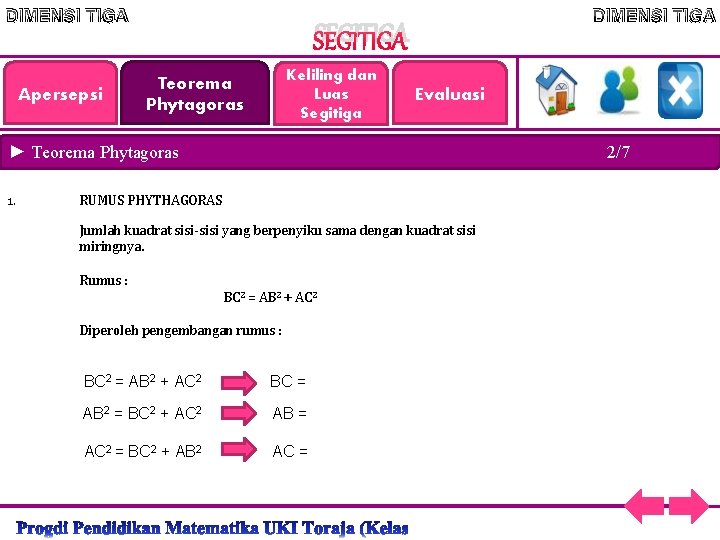 DIMENSI TIGA

DIMENSI TIGA

SEGITIGA

Apersepsi

Teorema Phytagoras

Keliling dan Luas Segitiga

Evaluasi

► Teorema Phytagoras

2/7

1. RUMUS PHYTHAGORAS

Jumlah kuadrat sisi-sisi yang berpenyiku sama dengan kuadrat sisi miringnya.

Rumus :

$BC^2 = AB^2 + AC^2$

Diperoleh pengembangan rumus :

$BC^2 = AB^2 + AC^2$ BC =

$AB^2 = BC^2 + AC^2$ AB =

$AC^2 = BC^2 + AB^2$ AC =

Progdi Pendidikan Matematika UKI Toraja (Kelas